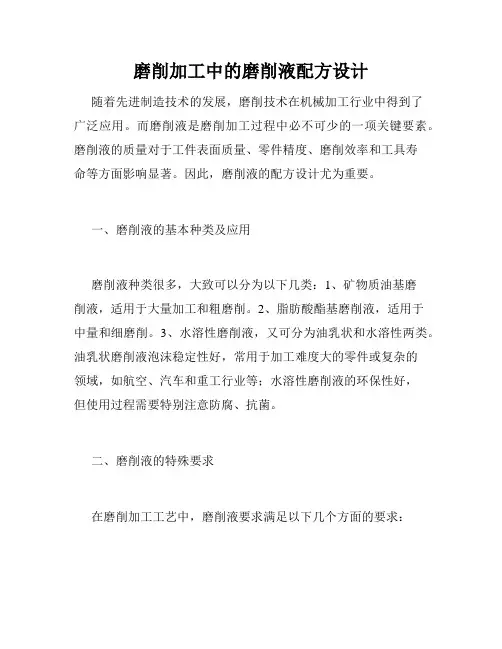 磨削加工中的磨削液配方设计

随着先进制造技术的发展，磨削技术在机械加工行业中得到了广泛应用。而磨削液是磨削加工过程中必不可少的一项关键要素。磨削液的质量对于工件表面质量、零件精度、磨削效率和工具寿命等方面影响显著。因此，磨削液的配方设计尤为重要。

一、磨削液的基本种类及应用

磨削液种类很多，大致可以分为以下几类：1、矿物质油基磨削液，适用于大量加工和粗磨削。2、脂肪酸酯基磨削液，适用于中量和细磨削。3、水溶性磨削液，又可分为油乳状和水溶性两类。油乳状磨削液泡沫稳定性好，常用于加工难度大的零件或复杂的领域，如航空、汽车和重工行业等；水溶性磨削液的环保性好，但使用过程需要特别注意防腐、抗菌。

二、磨削液的特殊要求

在磨削加工工艺中，磨削液要求满足以下几个方面的要求：